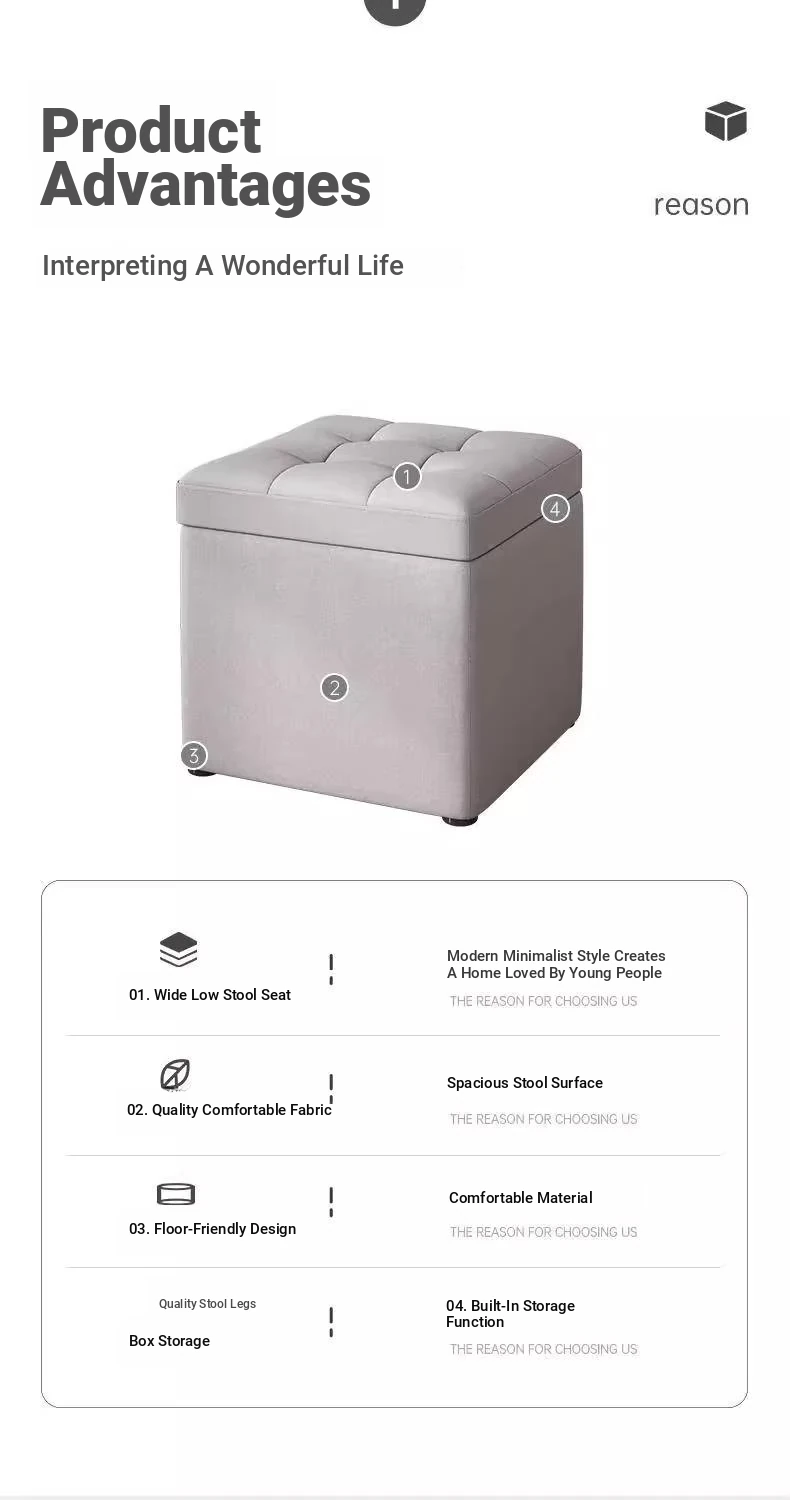 Product Advantages

reason

Interpreting A Wonderful Life

1
4
2
3

01. Wide Low Stool Seat

Modern Minimalist Style Creates A Home Loved By Young People
THE REASON FOR CHOOSING US

02. Quality Comfortable Fabric

Spacious Stool Surface
THE REASON FOR CHOOSING US

03. Floor-Friendly Design

Comfortable Material
THE REASON FOR CHOOSING US

Quality Stool Legs
Box Storage

04. Built-In Storage Function
THE REASON FOR CHOOSING US